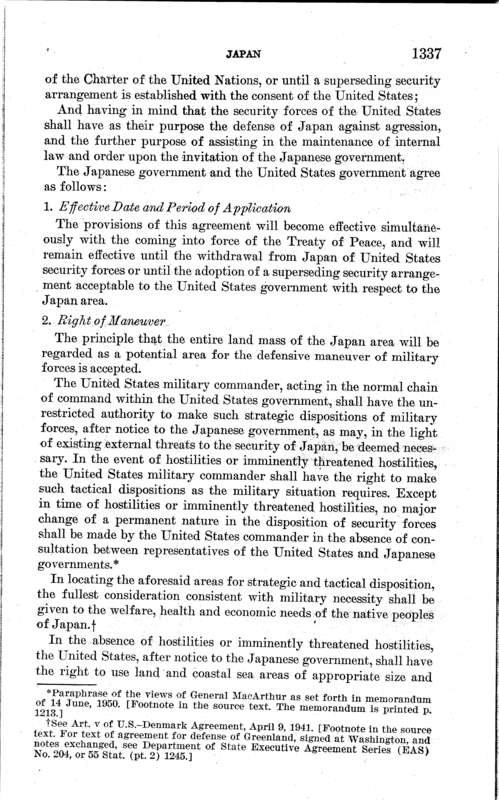 JAPAN 1337

of the Charter of the United Nations, or until a superseding security arrangement is established with the consent of the United States;

And having in mind that the security forces of the United States shall have as their purpose the defense of Japan against agression, and the further purpose of assisting in the maintenance of internal law and order upon the invitation of the Japanese government.

The Japanese government and the United States government agree as follows:

1. Effective Date and Period of Application

The provisions of this agreement will become effective simultaneously with the coming into force of the Treaty of Peace, and will remain effective until the withdrawal from Japan of United States security forces or until the adoption of a superseding security arrangement acceptable to the United States government with respect to the Japan area.

2. Right of Maneuver

The principle that the entire land mass of the Japan area will be regarded as a potential area for the defensive maneuver of military forces is accepted.

The United States military commander, acting in the normal chain of command within the United States government, shall have the unrestricted authority to make such strategic dispositions of military forces, after notice to the Japanese government, as may, in the light of existing external threats to the security of Japan, be deemed necessary. In the event of hostilities or imminently threatened hostilities, the United States military commander shall have the right to make such tactical dispositions as the military situation requires. Except in time of hostilities or imminently threatened hostilities, no major change of a permanent nature in the disposition of security forces shall be made by the United States commander in the absence of consultation between representatives of the United States and Japanese governments.*

In locating the aforesaid areas for strategic and tactical disposition, the fullest consideration consistent with military necessity shall be given to the welfare, health and economic needs of the native peoples of Japan.†

In the absence of hostilities or imminently threatened hostilities, the United States, after notice to the Japanese government, shall have the right to use land and coastal sea areas of appropriate size and

*Paraphrase of the views of General MacArthur as set forth in memorandum of 14 June, 1950. [Footnote in the source text. The memorandum is printed p. 1213.]

†See Art. v of U.S.–Denmark Agreement, April 9, 1941. [Footnote in the source text. For text of agreement for defense of Greenland, signed at Washington, and notes exchanged, see Department of State Executive Agreement Series (EAS) No. 204, or 55 Stat. (pt. 2) 1245.]